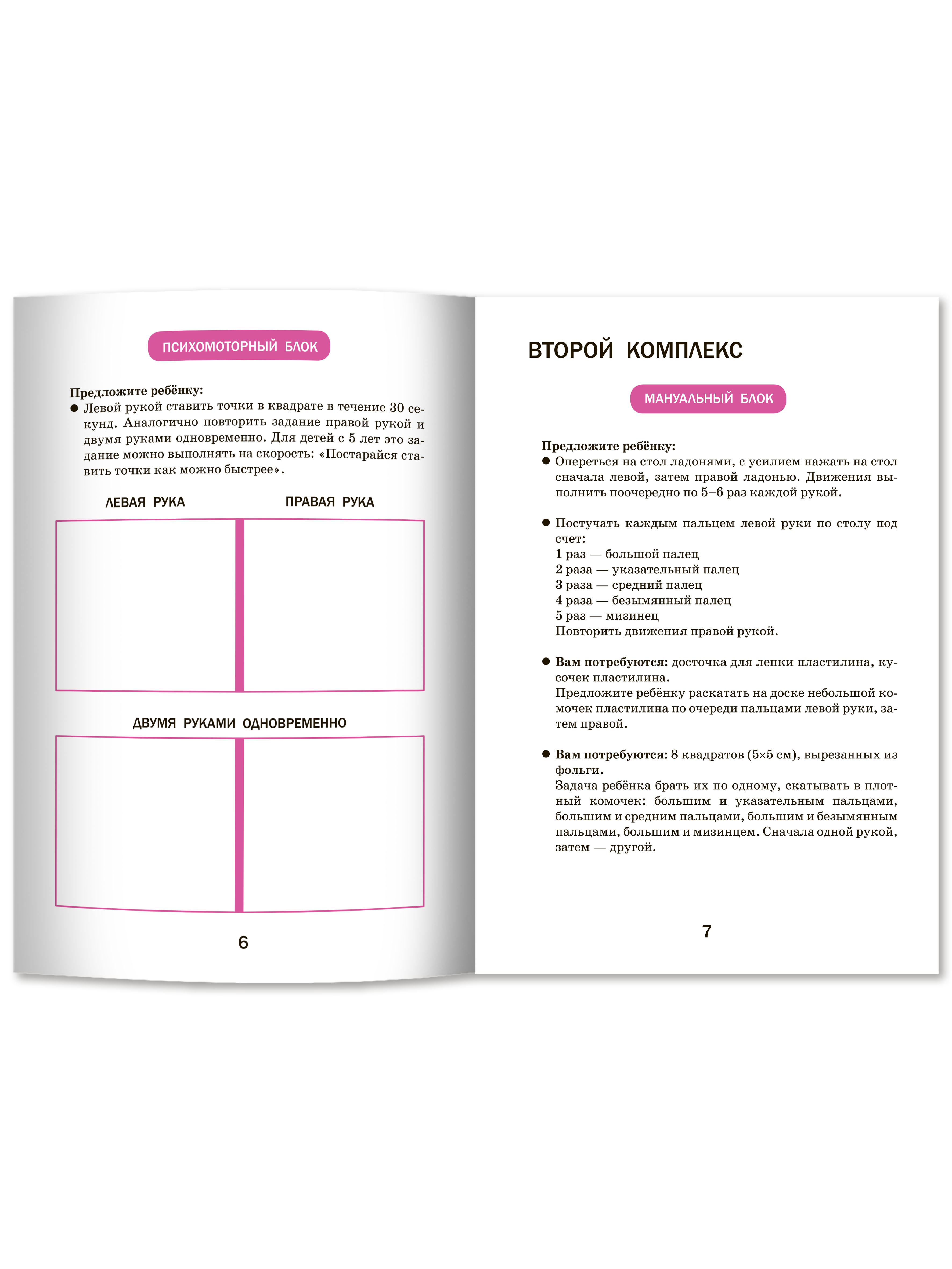 ПСИХОМОТОРНЫЙ БЛОК

**Предложите ребёнку:**
● Левой рукой ставить точки в квадрате в течение 30 секунд. Аналогично повторить задание правой рукой и двумя руками одновременно. Для детей с 5 лет это задание можно выполнять на скорость: «Постарайся ставить точки как можно быстрее».

ЛЕВАЯ РУКА

ПРАВАЯ РУКА

ДВУМЯ РУКАМИ ОДНОВРЕМЕННО

6

ВТОРОЙ КОМПЛЕКС

МАНУАЛЬНЫЙ БЛОК

**Предложите ребёнку:**
● Опереться на стол ладонями, с усилием нажать на стол сначала левой, затем правой ладонью. Движения выполнить поочередно по 5–6 раз каждой рукой.

● Постучать каждым пальцем левой руки по столу под счет:
1 раз — большой палец
2 раза — указательный палец
3 раза — средний палец
4 раза — безымянный палец
5 раз — мизинец
Повторить движения правой рукой.

● **Вам потребуются:** досточка для лепки пластилина, кусочек пластилина.
Предложите ребёнку раскатать на доске небольшой комочек пластилина по очереди пальцами левой руки, затем правой.

● **Вам потребуются:** 8 квадратов (5×5 см), вырезанных из фольги.
Задача ребёнка брать их по одному, скатывать в плотный комочек: большим и указательным пальцами, большим и средним пальцами, большим и безымянным пальцами, большим и мизинцем. Сначала одной рукой, затем — другой.

7